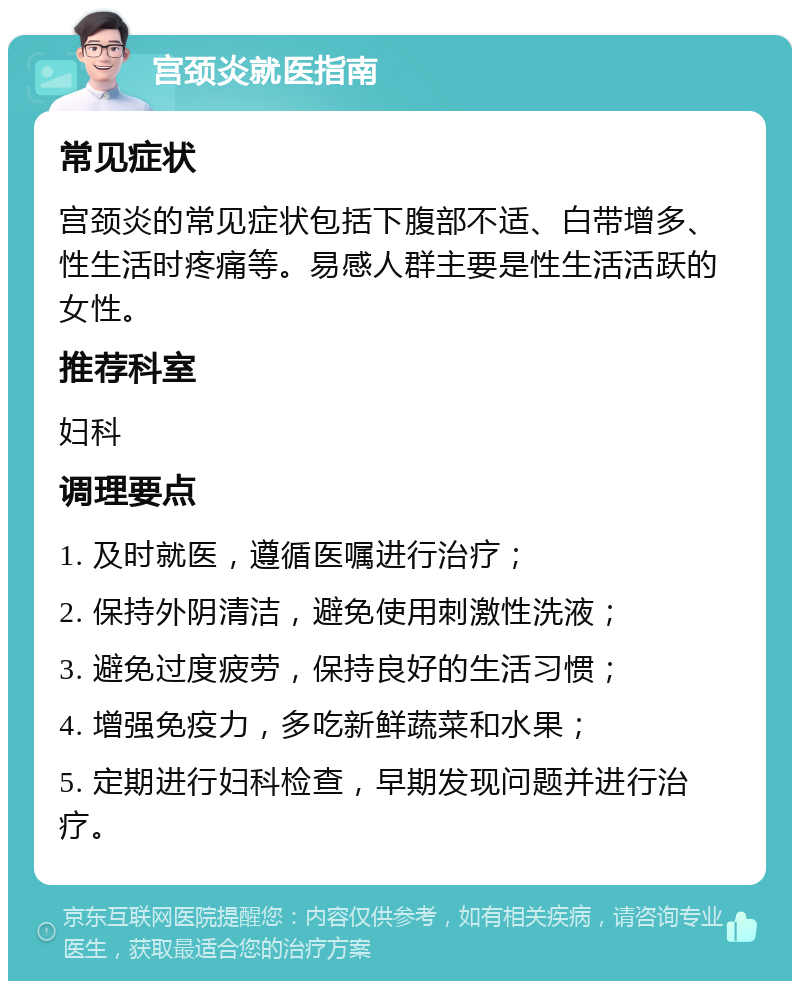 宫颈炎就医指南

常见症状

宫颈炎的常见症状包括下腹部不适、白带增多、性生活时疼痛等。易感人群主要是性生活活跃的女性。

推荐科室

妇科

调理要点

1. 及时就医，遵循医嘱进行治疗；

2. 保持外阴清洁，避免使用刺激性洗液；

3. 避免过度疲劳，保持良好的生活习惯；

4. 增强免疫力，多吃新鲜蔬菜和水果；

5. 定期进行妇科检查，早期发现问题并进行治疗。

京东互联网医院提醒您：内容仅供参考，如有相关疾病，请咨询专业医生，获取最适合您的治疗方案